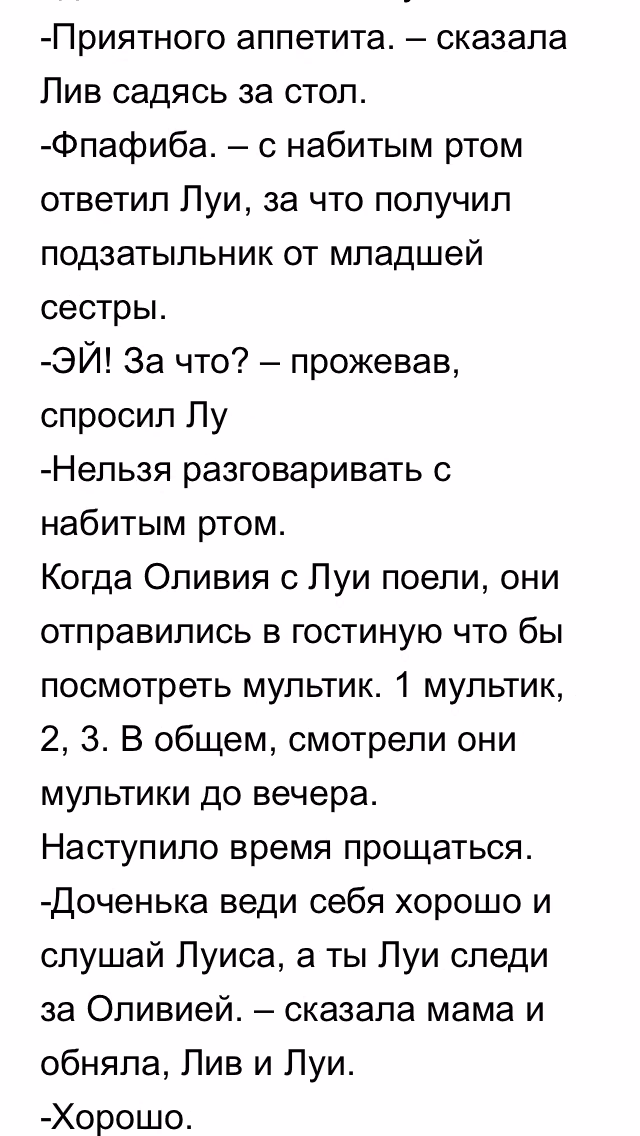 -Приятного аппетита. – сказала Лив садясь за стол.
-Фпафиба. – с набитым ртом ответил Луи, за что получил подзатыльник от младшей сестры.
-ЭЙ! За что? – прожевав, спросил Лу
-Нельзя разговаривать с набитым ртом.
Когда Оливия с Луи поели, они отправились в гостиную что бы посмотреть мультик. 1 мультик, 2, 3. В общем, смотрели они мультики до вечера.
Наступило время прощаться.
-Доченька веди себя хорошо и слушай Луиса, а ты Луи следи за Оливией. – сказала мама и обняла, Лив и Луи.
-Хорошо.